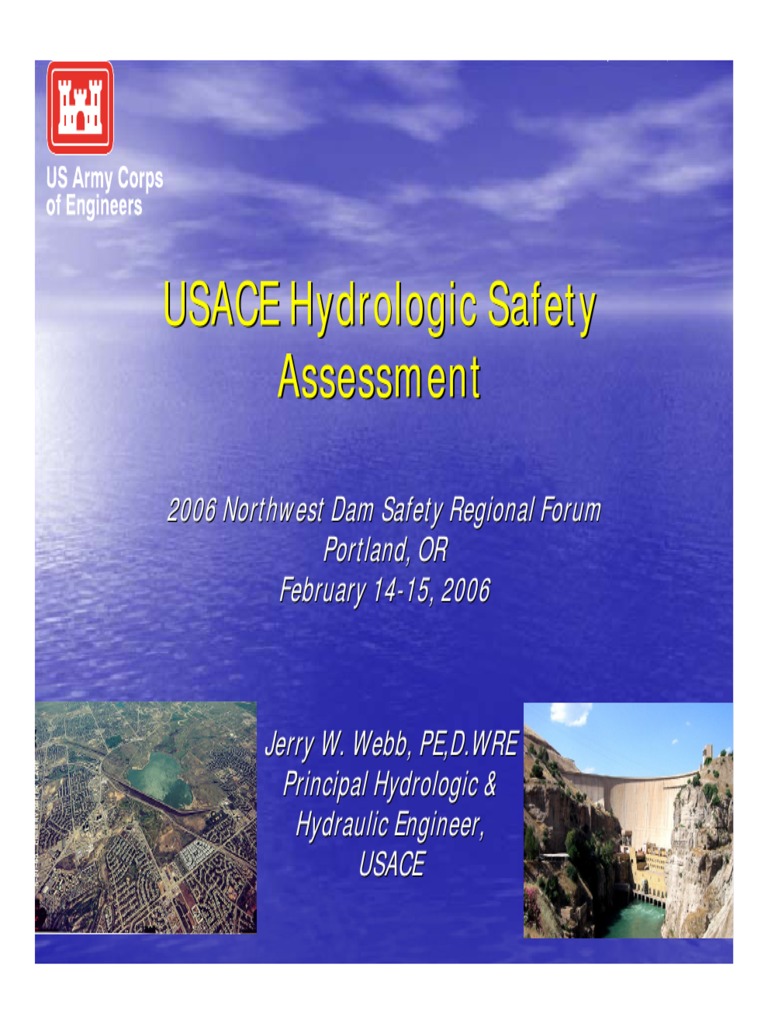 US Army Corps of Engineers

USACE Hydrologic Safety Assessment

2006 Northwest Dam Safety Regional Forum
Portland, OR
February 14-15, 2006

Jerry W. Webb, PE,D.WRE
Principal Hydrologic & Hydraulic Engineer,
USACE